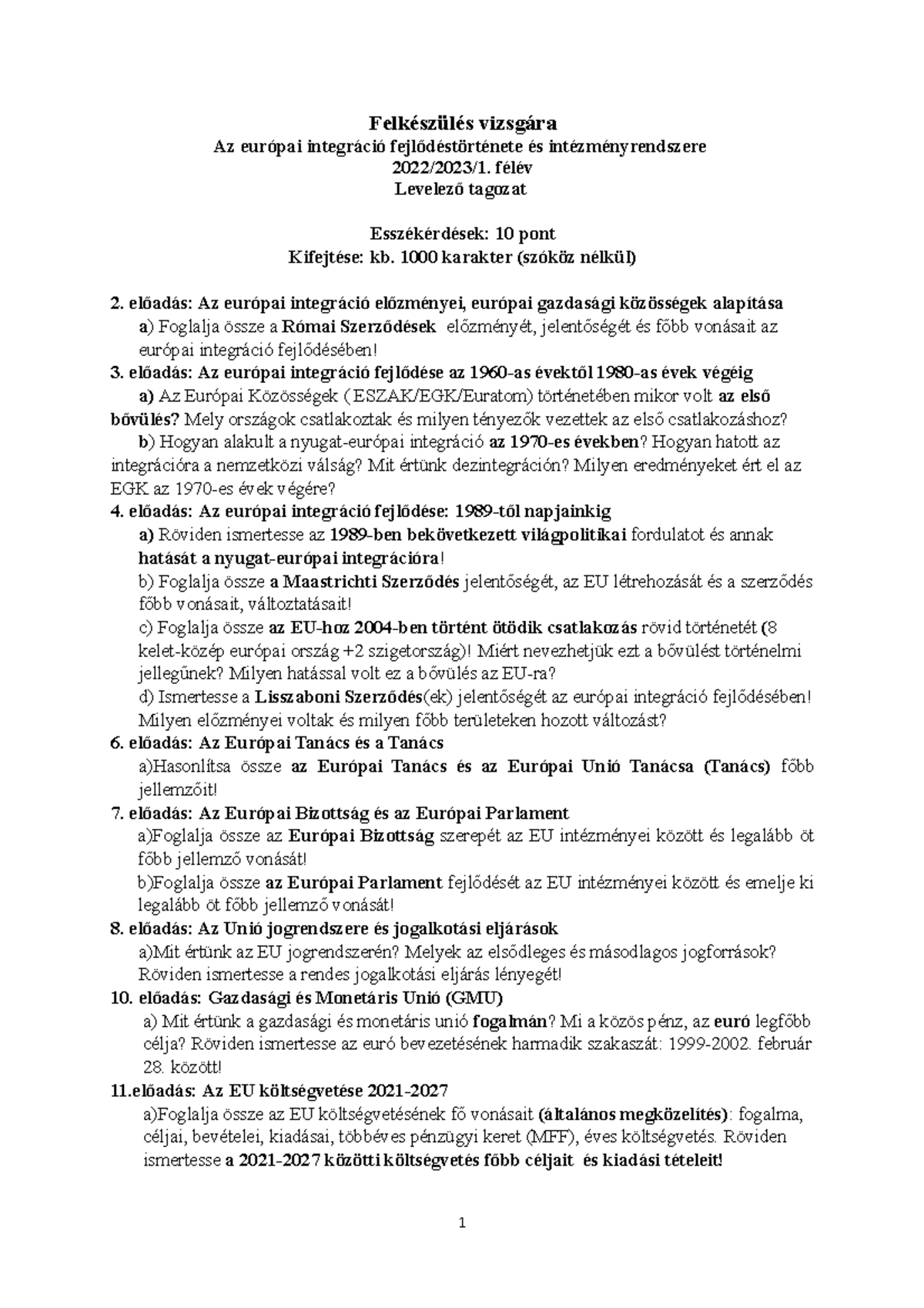 Felkészülés vizsgára
Az európai integráció fejlődéstörténete és intézményrendszere
2022/2023/1. félév
Levelező tagozat

Esszékérdések: 10 pont
Kifejtése: kb. 1000 karakter (szóköz nélkül)

2. előadás: Az európai integráció előzményei, európai gazdasági közösségek alapítása
a) Foglalja össze a Római Szerződések előzményét, jelentőségét és főbb vonásait az európai integráció fejlődésében!
3. előadás: Az európai integráció fejlődése az 1960-as évektől 1980-as évek végéig
a) Az Európai Közösségek ( ESZAK/EGK/Euratom) történetében mikor volt az első bővülés? Mely országok csatlakoztak és milyen tényezők vezettek az első csatlakozáshoz?
b) Hogyan alakult a nyugat-európai integráció az 1970-es években? Hogyan hatott az integrációra a nemzetközi válság? Mit értünk dezintegráción? Milyen eredményeket ért el az EGK az 1970-es évek végére?
4. előadás: Az európai integráció fejlődése: 1989-től napjainkig
a) Röviden ismertesse az 1989-ben bekövetkezett világpolitikai fordulatot és annak hatását a nyugat-európai integrációra!
b) Foglalja össze a Maastrichti Szerződés jelentőségét, az EU létrehozását és a szerződés főbb vonásait, változtatásait!
c) Foglalja össze az EU-hoz 2004-ben történt ötödik csatlakozás rövid történetét (8 kelet-közép európai ország +2 szigetország)! Miért nevezhetjük ezt a bővülést történelmi jellegűnek? Milyen hatással volt ez a bővülés az EU-ra?
d) Ismertesse a Lisszaboni Szerződés(ek) jelentőségét az európai integráció fejlődésében! Milyen előzményei voltak és milyen főbb területeken hozott változást?
6. előadás: Az Európai Tanács és a Tanács
a)Hasonlítsa össze az Európai Tanács és az Európai Unió Tanácsa (Tanács) főbb jellemzőit!
7. előadás: Az Európai Bizottság és az Európai Parlament
a)Foglalja össze az Európai Bizottság szerepét az EU intézményei között és legalább öt főbb jellemző vonását!
b)Foglalja össze az Európai Parlament fejlődését az EU intézményei között és emelje ki legalább öt főbb jellemző vonását!
8. előadás: Az Unió jogrendszere és jogalkotási eljárások
a)Mit értünk az EU jogrendszerén? Melyek az elsődleges és másodlagos jogforrások? Röviden ismertesse a rendes jogalkotási eljárás lényegét!
10. előadás: Gazdasági és Monetáris Unió (GMU)
a) Mit értünk a gazdasági és monetáris unió fogalmán? Mi a közös pénz, az euró legfőbb célja? Röviden ismertesse az euró bevezetésének harmadik szakaszát: 1999-2002. február 28. között!
11.előadás: Az EU költségvetése 2021-2027
a)Foglalja össze az EU költségvetésének fő vonásait (általános megközelítés): fogalma, céljai, bevételei, kiadásai, többéves pénzügyi keret (MFF), éves költségvetés. Röviden ismertesse a 2021-2027 közötti költségvetés főbb céljait és kiadási tételeit!

1